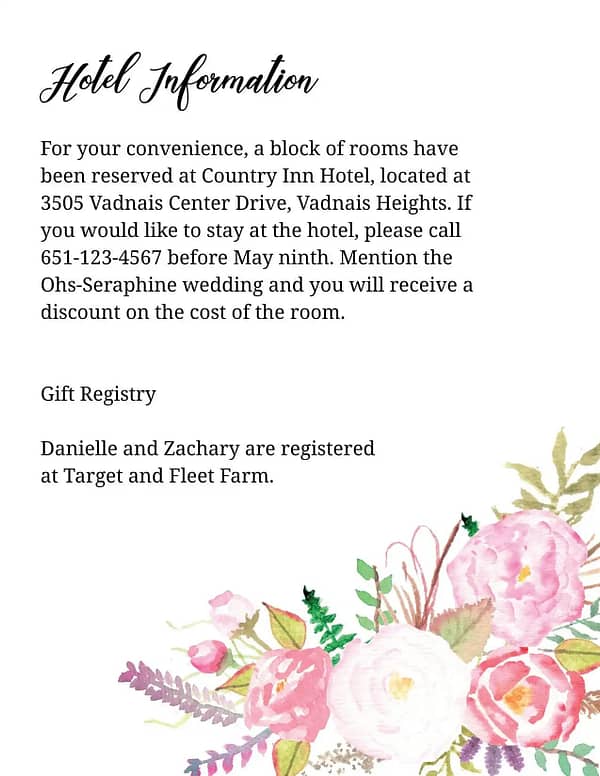 Hotel Information

For your convenience, a block of rooms have been reserved at Country Inn Hotel, located at 3505 Vadnais Center Drive, Vadnais Heights. If you would like to stay at the hotel, please call 651-123-4567 before May ninth. Mention the Ohs-Seraphine wedding and you will receive a discount on the cost of the room.

Gift Registry

Danielle and Zachary are registered at Target and Fleet Farm.